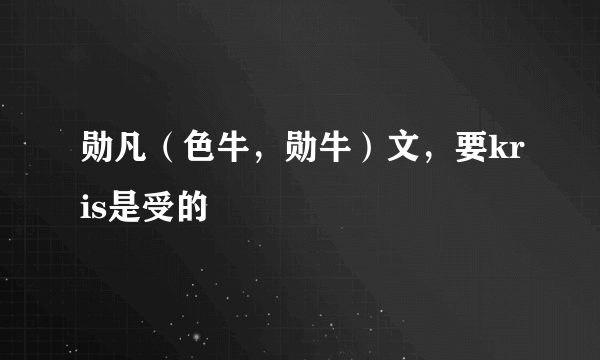 勋凡（色牛，勋牛）文，要kris是受的